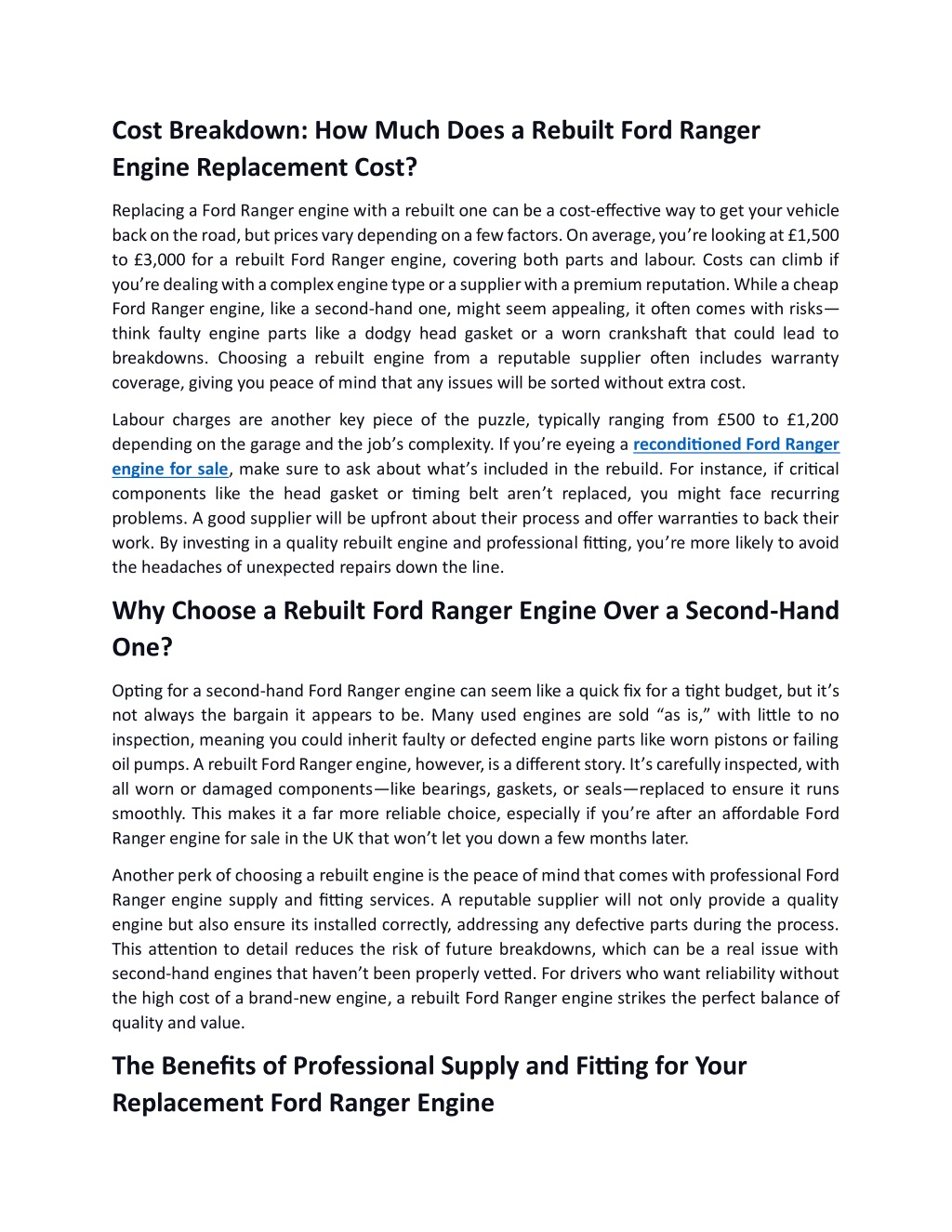 Cost Breakdown: How Much Does a Rebuilt Ford Ranger Engine Replacement Cost?

Replacing a Ford Ranger engine with a rebuilt one can be a cost-effective way to get your vehicle back on the road, but prices vary depending on a few factors. On average, you're looking at £1,500 to £3,000 for a rebuilt Ford Ranger engine, covering both parts and labour. Costs can climb if you're dealing with a complex engine type or a supplier with a premium reputation. While a cheap Ford Ranger engine, like a second-hand one, might seem appealing, it often comes with risks—think faulty engine parts like a dodgy head gasket or a worn crankshaft that could lead to breakdowns. Choosing a rebuilt engine from a reputable supplier often includes warranty coverage, giving you peace of mind that any issues will be sorted without extra cost.

Labour charges are another key piece of the puzzle, typically ranging from £500 to £1,200 depending on the garage and the job's complexity. If you're eyeing a reconditioned Ford Ranger engine for sale, make sure to ask about what's included in the rebuild. For instance, if critical components like the head gasket or timing belt aren't replaced, you might face recurring problems. A good supplier will be upfront about their process and offer warranties to back their work. By investing in a quality rebuilt engine and professional fitting, you're more likely to avoid the headaches of unexpected repairs down the line.

Why Choose a Rebuilt Ford Ranger Engine Over a Second-Hand One?

Opting for a second-hand Ford Ranger engine can seem like a quick fix for a tight budget, but it's not always the bargain it appears to be. Many used engines are sold "as is," with little to no inspection, meaning you could inherit faulty or defected engine parts like worn pistons or failing oil pumps. A rebuilt Ford Ranger engine, however, is a different story. It's carefully inspected, with all worn or damaged components—like bearings, gaskets, or seals—replaced to ensure it runs smoothly. This makes it a far more reliable choice, especially if you're after an affordable Ford Ranger engine for sale in the UK that won't let you down a few months later.

Another perk of choosing a rebuilt engine is the peace of mind that comes with professional Ford Ranger engine supply and fitting services. A reputable supplier will not only provide a quality engine but also ensure its installed correctly, addressing any defective parts during the process. This attention to detail reduces the risk of future breakdowns, which can be a real issue with second-hand engines that haven't been properly vetted. For drivers who want reliability without the high cost of a brand-new engine, a rebuilt Ford Ranger engine strikes the perfect balance of quality and value.

The Benefits of Professional Supply and Fitting for Your Replacement Ford Ranger Engine